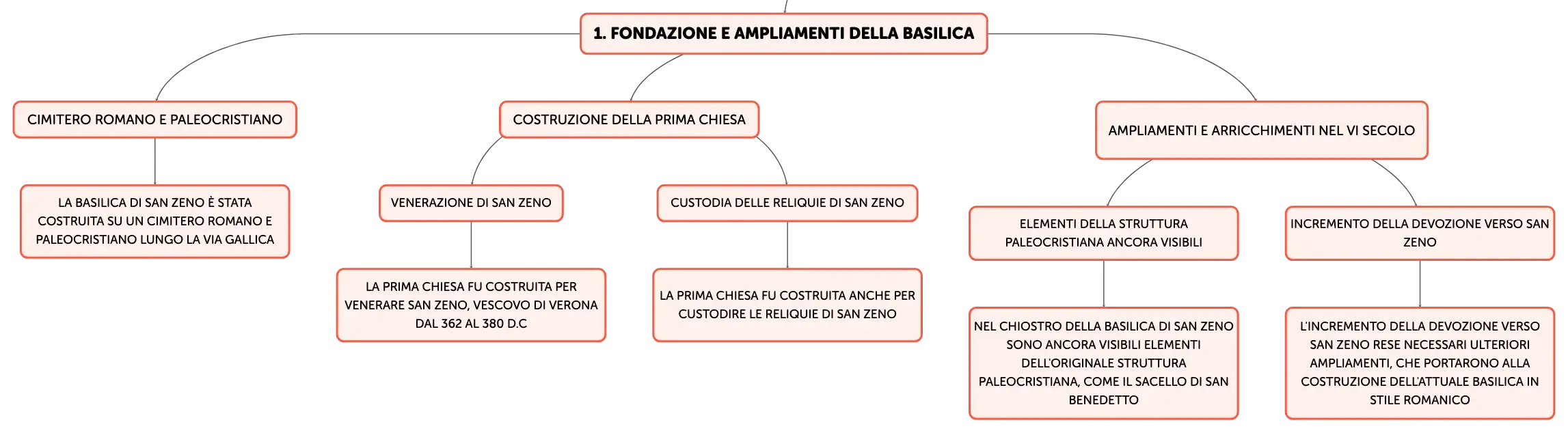 1. FONDAZIONE E AMPLIAMENTI DELLA BASILICA

CIMITERO ROMANO E PALEOCRISTIANO

LA BASILICA DI SAN ZENO È STATA COSTRUITA SU UN CIMITERO ROMANO E PALEOCRISTIANO LUNGO LA VIA GALLICA

COSTRUZIONE DELLA PRIMA CHIESA

VENERAZIONE DI SAN ZENO

LA PRIMA CHIESA FU COSTRUITA PER VENERARE SAN ZENO, VESCOVO DI VERONA DAL 362 AL 380 D.C

CUSTODIA DELLE RELIQUIE DI SAN ZENO

LA PRIMA CHIESA FU COSTRUITA ANCHE PER CUSTODIRE LE RELIQUIE DI SAN ZENO

AMPLIAMENTI E ARRICCHIMENTI NEL VI SECOLO

ELEMENTI DELLA STRUTTURA PALEOCRISTIANA ANCORA VISIBILI

NEL CHIOSTRO DELLA BASILICA DI SAN ZENO SONO ANCORA VISIBILI ELEMENTI DELL'ORIGINALE STRUTTURA PALEOCRISTIANA, COME IL SACELLO DI SAN BENEDETTO

INCREMENTO DELLA DEVOZIONE VERSO SAN ZENO

L'INCREMENTO DELLA DEVOZIONE VERSO SAN ZENO RESE NECESSARI ULTERIORI AMPLIAMENTI, CHE PORTARONO ALLA COSTRUZIONE DELL'ATTUALE BASILICA IN STILE ROMANICO